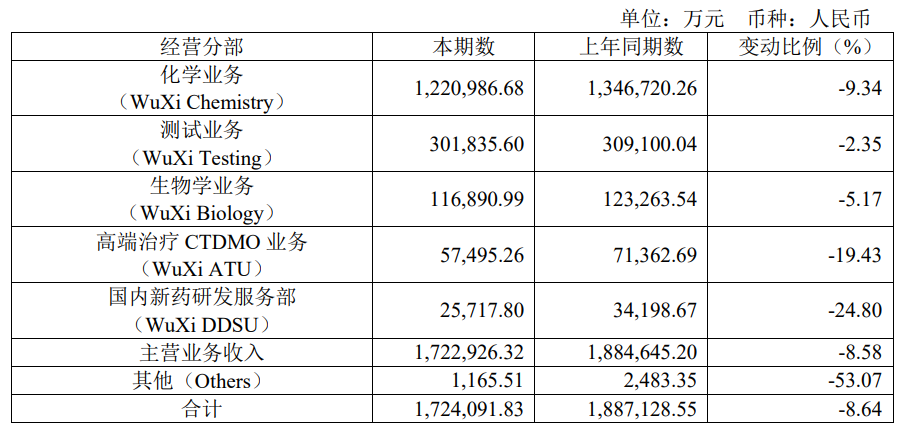 单位：万元　币种：人民币

| 经营分部 | 本期数 | 上年同期数 | 变动比例（%） |
|---|---|---|---|
| 化学业务（WuXi Chemistry） | 1,220,986.68 | 1,346,720.26 | -9.34 |
| 测试业务（WuXi Testing） | 301,835.60 | 309,100.04 | -2.35 |
| 生物学业务（WuXi Biology） | 116,890.99 | 123,263.54 | -5.17 |
| 高端治疗 CTDMO 业务（WuXi ATU） | 57,495.26 | 71,362.69 | -19.43 |
| 国内新药研发服务部（WuXi DDSU） | 25,717.80 | 34,198.67 | -24.80 |
| 主营业务收入 | 1,722,926.32 | 1,884,645.20 | -8.58 |
| 其他（Others） | 1,165.51 | 2,483.35 | -53.07 |
| 合计 | 1,724,091.83 | 1,887,128.55 | -8.64 |